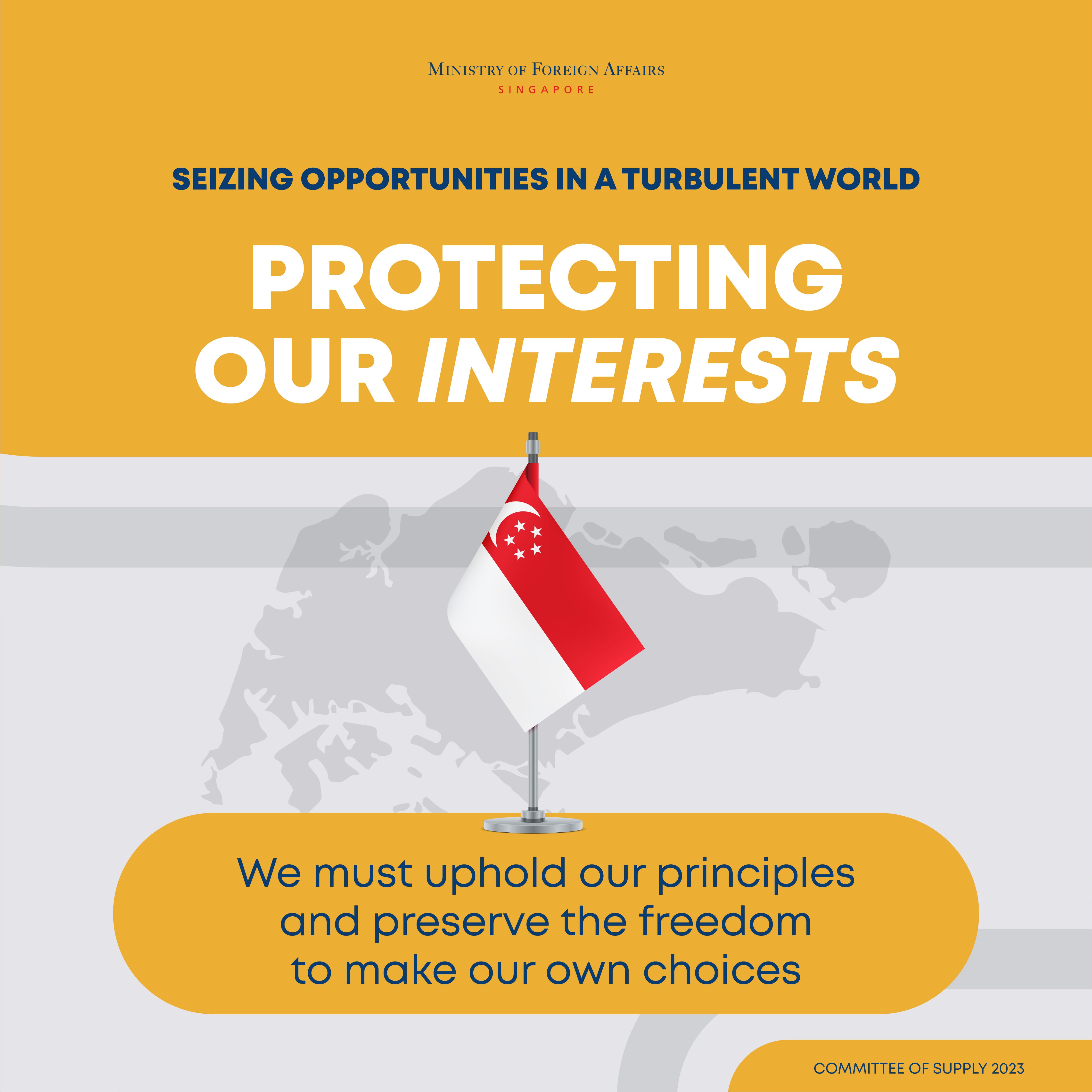 MINISTRY OF FOREIGN AFFAIRS
SINGAPORE

SEIZING OPPORTUNITIES IN A TURBULENT WORLD

PROTECTING OUR INTERESTS

We must uphold our principles and preserve the freedom to make our own choices

COMMITTEE OF SUPPLY 2023